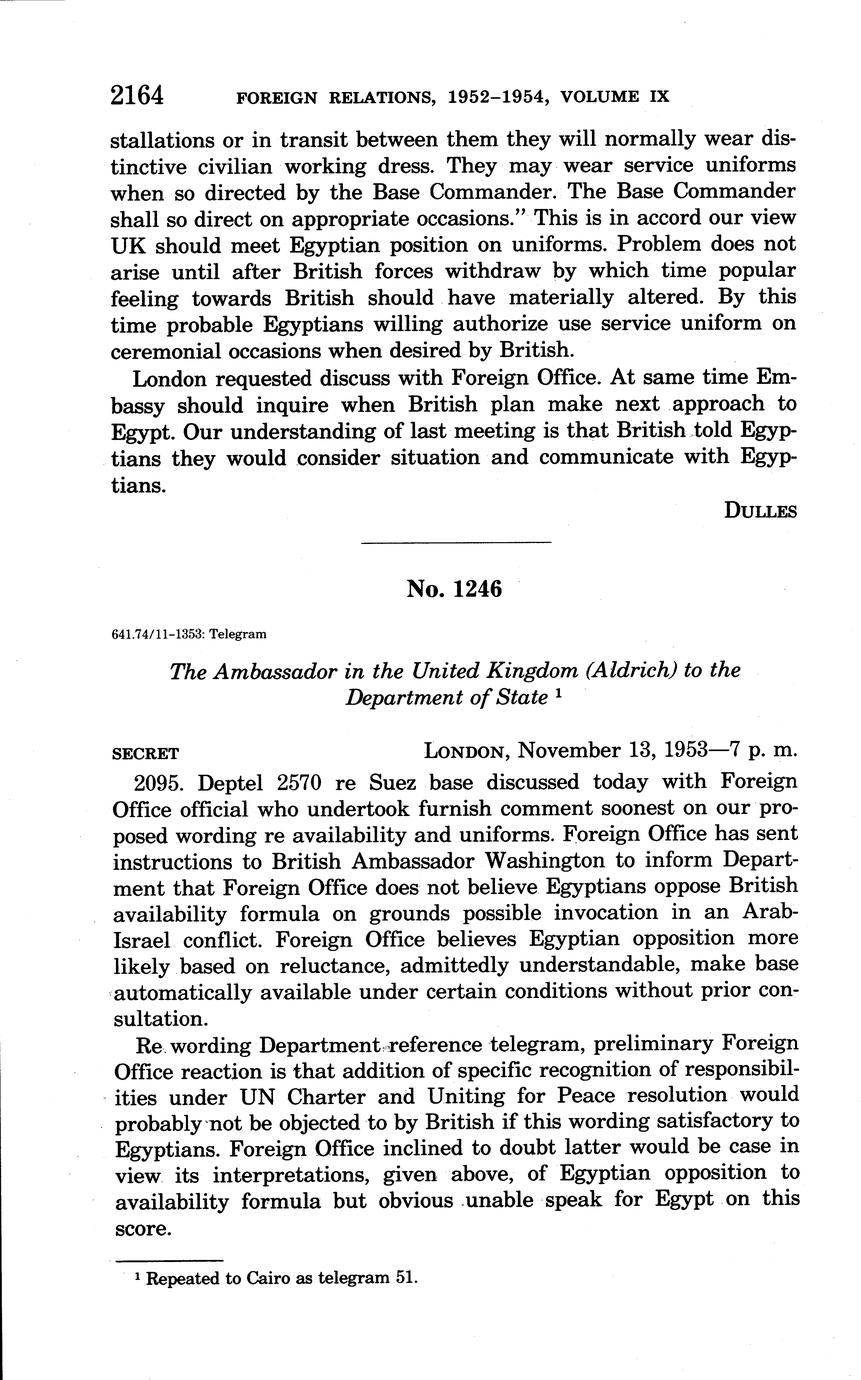 2164 FOREIGN RELATIONS, 1952–1954, VOLUME IX

stallations or in transit between them they will normally wear distinctive civilian working dress. They may wear service uniforms when so directed by the Base Commander. The Base Commander shall so direct on appropriate occasions." This is in accord our view UK should meet Egyptian position on uniforms. Problem does not arise until after British forces withdraw by which time popular feeling towards British should have materially altered. By this time probable Egyptians willing authorize use service uniform on ceremonial occasions when desired by British.

London requested discuss with Foreign Office. At same time Embassy should inquire when British plan make next approach to Egypt. Our understanding of last meeting is that British told Egyptians they would consider situation and communicate with Egyptians.

DULLES

No. 1246

641.74/11-1353: Telegram

The Ambassador in the United Kingdom (Aldrich) to the Department of State $^1$

SECRET LONDON, November 13, 1953—7 p. m.

2095. Deptel 2570 re Suez base discussed today with Foreign Office official who undertook furnish comment soonest on our proposed wording re availability and uniforms. Foreign Office has sent instructions to British Ambassador Washington to inform Department that Foreign Office does not believe Egyptians oppose British availability formula on grounds possible invocation in an Arab-Israel conflict. Foreign Office believes Egyptian opposition more likely based on reluctance, admittedly understandable, make base automatically available under certain conditions without prior consultation.

Re wording Department reference telegram, preliminary Foreign Office reaction is that addition of specific recognition of responsibilities under UN Charter and Uniting for Peace resolution would probably not be objected to by British if this wording satisfactory to Egyptians. Foreign Office inclined to doubt latter would be case in view its interpretations, given above, of Egyptian opposition to availability formula but obvious unable speak for Egypt on this score.

$^1$ Repeated to Cairo as telegram 51.